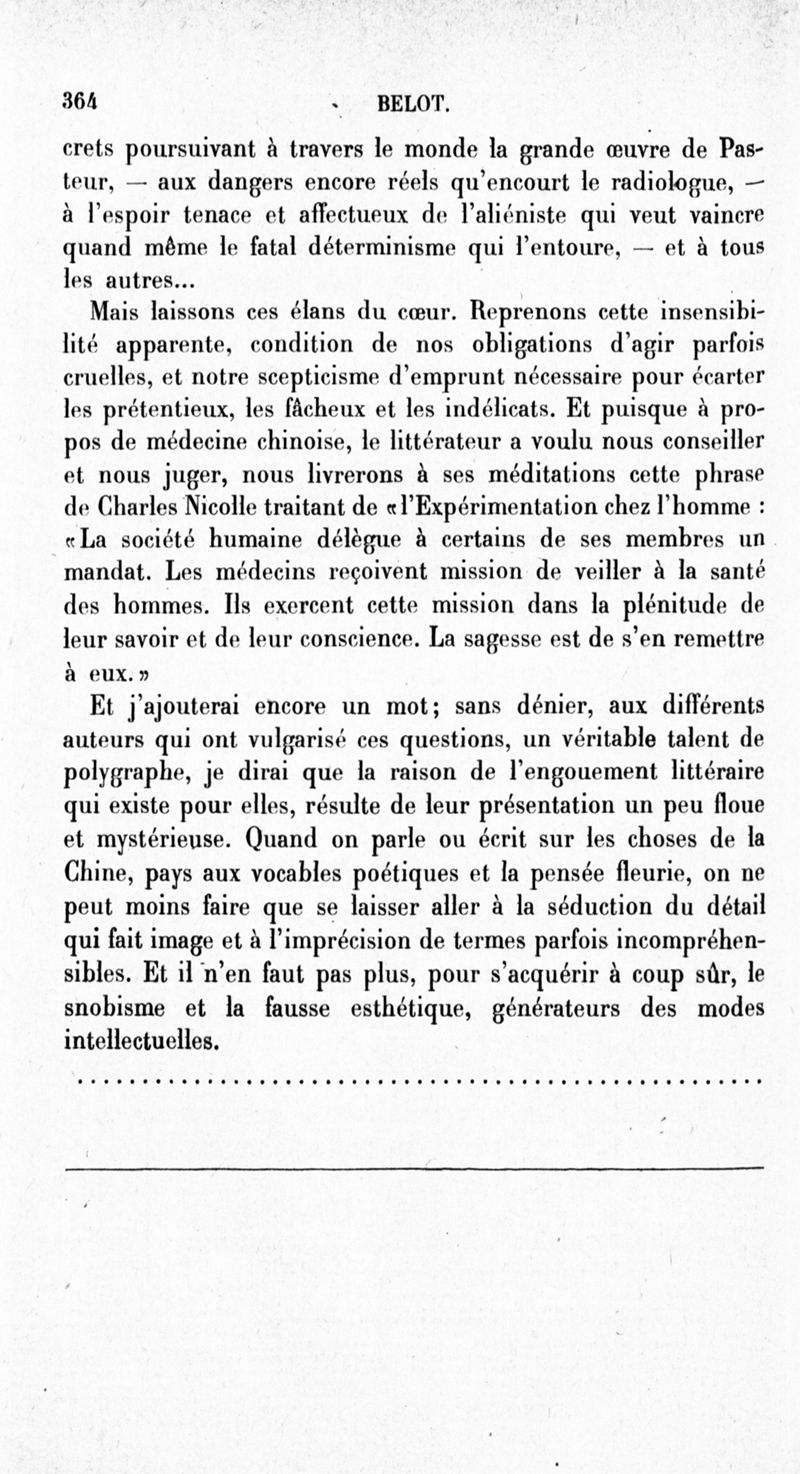 364 BELOT.

crets poursuivant à travers le monde la grande œuvre de Pasteur, — aux dangers encore réels qu'encourt le radiologue, — à l'espoir tenace et affectueux de l'aliéniste qui veut vaincre quand même le fatal déterminisme qui l'entoure, — et à tous les autres...

Mais laissons ces élans du cœur. Reprenons cette insensibilité apparente, condition de nos obligations d'agir parfois cruelles, et notre scepticisme d'emprunt nécessaire pour écarter les prétentieux, les fâcheux et les indélicats. Et puisque à propos de médecine chinoise, le littérateur a voulu nous conseiller et nous juger, nous livrerons à ses méditations cette phrase de Charles Nicolle traitant de «l'Expérimentation chez l'homme : «La société humaine délègue à certains de ses membres un mandat. Les médecins reçoivent mission de veiller à la santé des hommes. Ils exercent cette mission dans la plénitude de leur savoir et de leur conscience. La sagesse est de s'en remettre à eux.»

Et j'ajouterai encore un mot; sans dénier, aux différents auteurs qui ont vulgarisé ces questions, un véritable talent de polygraphe, je dirai que la raison de l'engouement littéraire qui existe pour elles, résulte de leur présentation un peu floue et mystérieuse. Quand on parle ou écrit sur les choses de la Chine, pays aux vocables poétiques et la pensée fleurie, on ne peut moins faire que se laisser aller à la séduction du détail qui fait image et à l'imprécision de termes parfois incompréhensibles. Et il n'en faut pas plus, pour s'acquérir à coup sûr, le snobisme et la fausse esthétique, générateurs des modes intellectuelles.

.....................................................